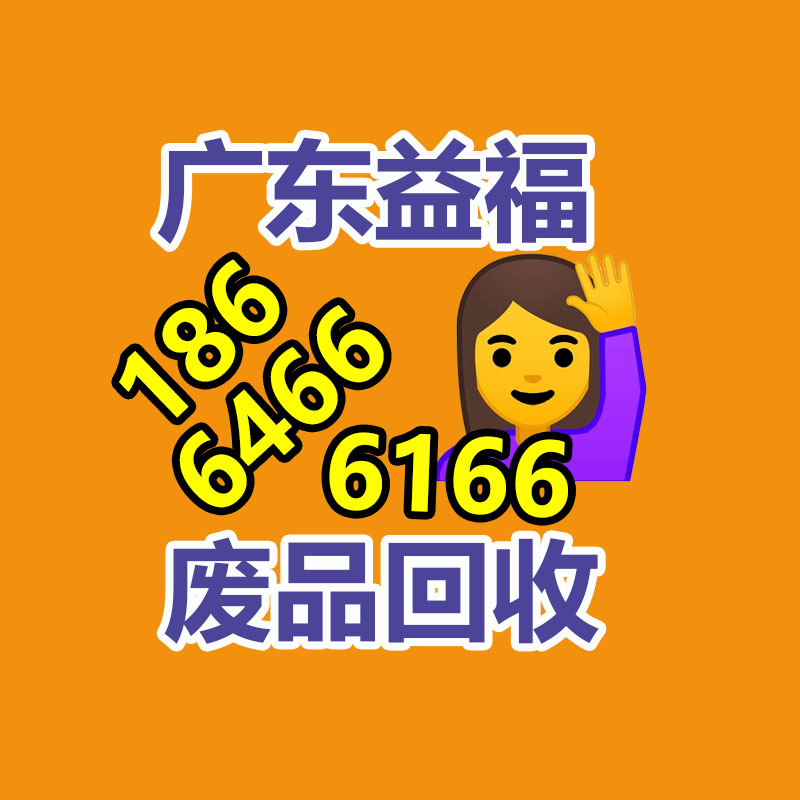 广东益福

186
6466
6166

废品回收